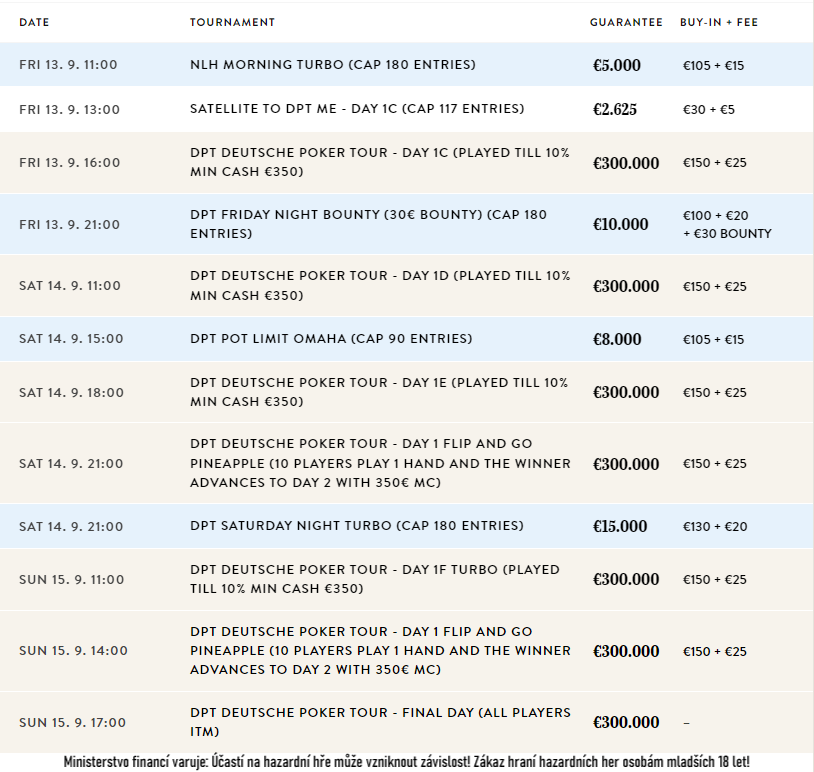 | DATE | TOURNAMENT | GUARANTEE | BUY-IN + FEE |
|---|---|---|---|
| FRI 13. 9. 11:00 | NLH MORNING TURBO (CAP 180 ENTRIES) | €5.000 | €105 + €15 |
| FRI 13. 9. 13:00 | SATELLITE TO DPT ME - DAY 1C (CAP 117 ENTRIES) | €2.625 | €30 + €5 |
| FRI 13. 9. 16:00 | DPT DEUTSCHE POKER TOUR - DAY 1C (PLAYED TILL 10% MIN CASH €350) | €300.000 | €150 + €25 |
| FRI 13. 9. 21:00 | DPT FRIDAY NIGHT BOUNTY (30€ BOUNTY) (CAP 180 ENTRIES) | €10.000 | €100 + €20 + €30 BOUNTY |
| SAT 14. 9. 11:00 | DPT DEUTSCHE POKER TOUR - DAY 1D (PLAYED TILL 10% MIN CASH €350) | €300.000 | €150 + €25 |
| SAT 14. 9. 15:00 | DPT POT LIMIT OMAHA (CAP 90 ENTRIES) | €8.000 | €105 + €15 |
| SAT 14. 9. 18:00 | DPT DEUTSCHE POKER TOUR - DAY 1E (PLAYED TILL 10% MIN CASH €350) | €300.000 | €150 + €25 |
| SAT 14. 9. 21:00 | DPT DEUTSCHE POKER TOUR - DAY 1 FLIP AND GO PINEAPPLE (10 PLAYERS PLAY 1 HAND AND THE WINNER ADVANCES TO DAY 2 WITH 350€ MC) | €300.000 | €150 + €25 |
| SAT 14. 9. 21:00 | DPT SATURDAY NIGHT TURBO (CAP 180 ENTRIES) | €15.000 | €130 + €20 |
| SUN 15. 9. 11:00 | DPT DEUTSCHE POKER TOUR - DAY 1F TURBO (PLAYED TILL 10% MIN CASH €350) | €300.000 | €150 + €25 |
| SUN 15. 9. 14:00 | DPT DEUTSCHE POKER TOUR - DAY 1 FLIP AND GO PINEAPPLE (10 PLAYERS PLAY 1 HAND AND THE WINNER ADVANCES TO DAY 2 WITH 350€ MC) | €300.000 | €150 + €25 |
| SUN 15. 9. 17:00 | DPT DEUTSCHE POKER TOUR - FINAL DAY (ALL PLAYERS ITM) | €300.000 | – |

Ministerstvo financí varuje: Účastí na hazardní hře může vzniknout závislost! Zákaz hraní hazardních her osobám mladších 18 let!